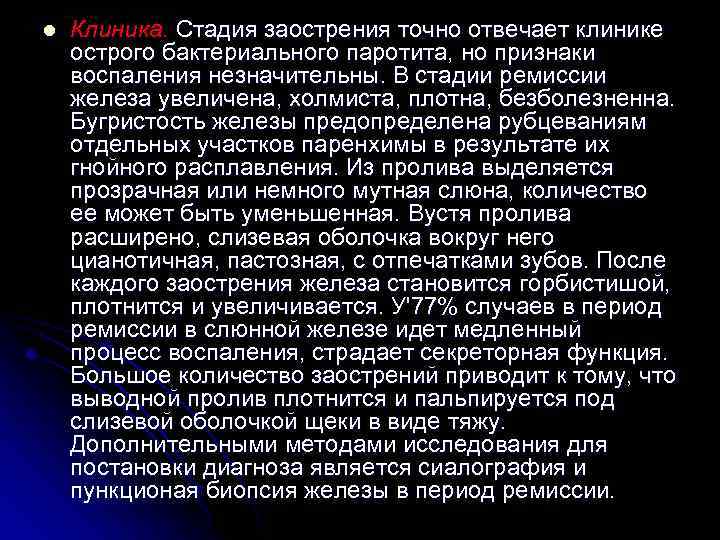 Клиника. Стадия заострения точно отвечает клинике острого бактериального паротита, но признаки воспаления незначительны. В стадии ремиссии железа увеличена, холмиста, плотна, безболезненна. Бугристость железы предопределена рубцеваниям отдельных участков паренхимы в результате их гнойного расплавления. Из пролива выделяется прозрачная или немного мутная слюна, количество ее может быть уменьшенная. Вустя пролива расширено, слизевая оболочка вокруг него цианотичная, пастозная, с отпечатками зубов. После каждого заострения железа становится горбистишой, плотнится и увеличивается. У'77% случаев в период ремиссии в слюнной железе идет медленный процесс воспаления, страдает секреторная функция. Большое количество заострений приводит к тому, что выводной пролив плотнится и пальпируется под слизевой оболочкой щеки в виде тяжу. Дополнительными методами исследования для постановки диагноза является сиалография и пункционая биопсия железы в период ремиссии.